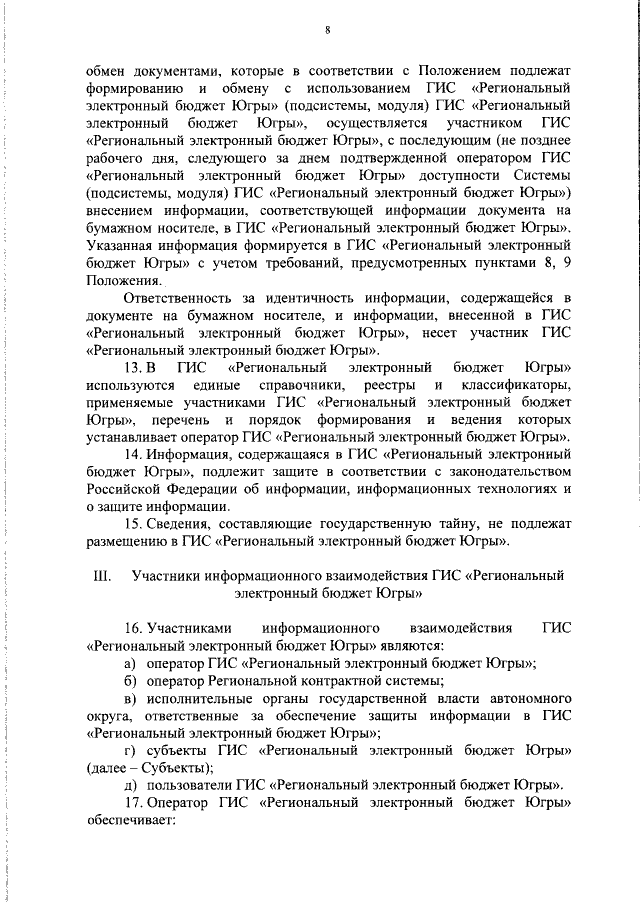 8

обмен документами, которые в соответствии с Положением подлежат формированию и обмену с использованием ГИС «Региональный электронный бюджет Югры» (подсистемы, модуля) ГИС «Региональный электронный бюджет Югры», осуществляется участником ГИС «Региональный электронный бюджет Югры», с последующим (не позднее рабочего дня, следующего за днем подтвержденной оператором ГИС «Региональный электронный бюджет Югры» доступности Системы (подсистемы, модуля) ГИС «Региональный электронный бюджет Югры») внесением информации, соответствующей информации документа на бумажном носителе, в ГИС «Региональный электронный бюджет Югры». Указанная информация формируется в ГИС «Региональный электронный бюджет Югры» с учетом требований, предусмотренных пунктами 8, 9 Положения.

Ответственность за идентичность информации, содержащейся в документе на бумажном носителе, и информации, внесенной в ГИС «Региональный электронный бюджет Югры», несет участник ГИС «Региональный электронный бюджет Югры».

13. В ГИС «Региональный электронный бюджет Югры» используются единые справочники, реестры и классификаторы, применяемые участниками ГИС «Региональный электронный бюджет Югры», перечень и порядок формирования и ведения которых устанавливает оператор ГИС «Региональный электронный бюджет Югры».

14. Информация, содержащаяся в ГИС «Региональный электронный бюджет Югры», подлежит защите в соответствии с законодательством Российской Федерации об информации, информационных технологиях и о защите информации.

15. Сведения, составляющие государственную тайну, не подлежат размещению в ГИС «Региональный электронный бюджет Югры».

III. Участники информационного взаимодействия ГИС «Региональный электронный бюджет Югры»

16. Участниками информационного взаимодействия ГИС «Региональный электронный бюджет Югры» являются:

а) оператор ГИС «Региональный электронный бюджет Югры»;

б) оператор Региональной контрактной системы;

в) исполнительные органы государственной власти автономного округа, ответственные за обеспечение защиты информации в ГИС «Региональный электронный бюджет Югры»;

г) субъекты ГИС «Региональный электронный бюджет Югры» (далее – Субъекты);

д) пользователи ГИС «Региональный электронный бюджет Югры».

17. Оператор ГИС «Региональный электронный бюджет Югры» обеспечивает: